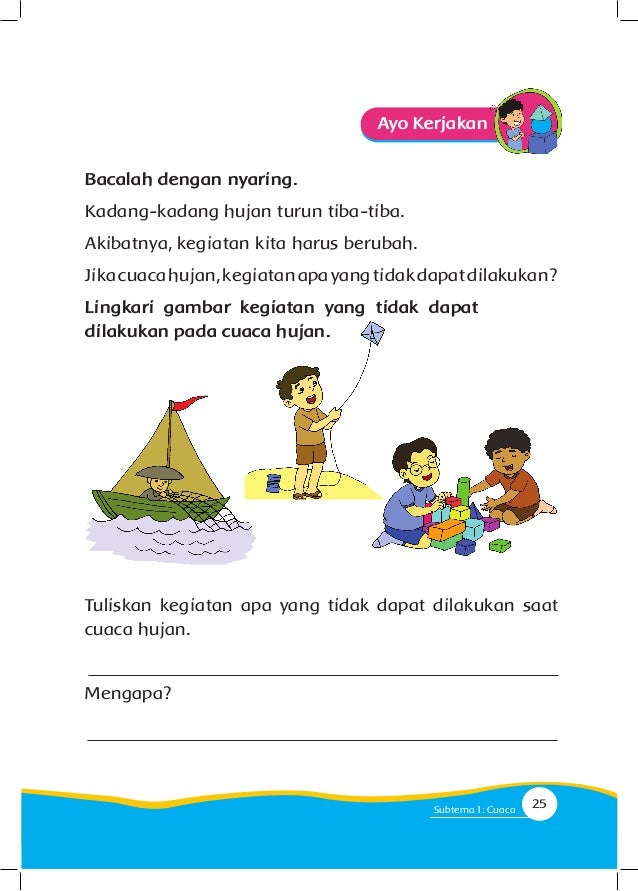 Ayo Kerjakan

Bacalah dengan nyaring.

Kadang-kadang hujan turun tiba-tiba.

Akibatnya, kegiatan kita harus berubah.

Jika cuaca hujan, kegiatan apa yang tidak dapat dilakukan?

Lingkari gambar kegiatan yang tidak dapat dilakukan pada cuaca hujan.

Tuliskan kegiatan apa yang tidak dapat dilakukan saat cuaca hujan.

Mengapa?

Subtema 1: Cuaca 25